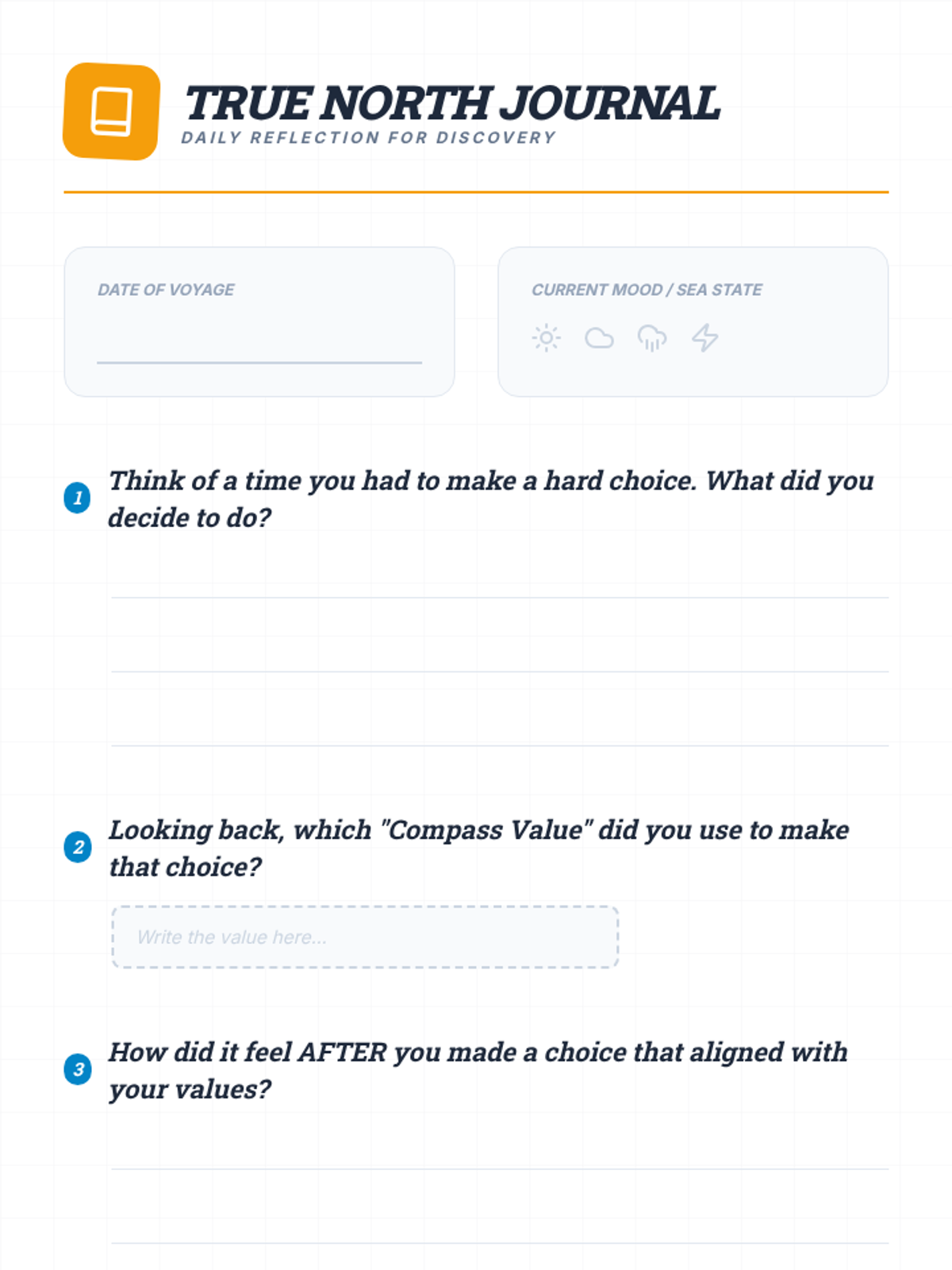 TRUE NORTH JOURNAL
DAILY REFLECTION FOR DISCOVERY

DATE OF VOYAGE

CURRENT MOOD / SEA STATE

1 Think of a time you had to make a hard choice. What did you decide to do?

2 Looking back, which "Compass Value" did you use to make that choice?

Write the value here...

3 How did it feel AFTER you made a choice that aligned with your values?